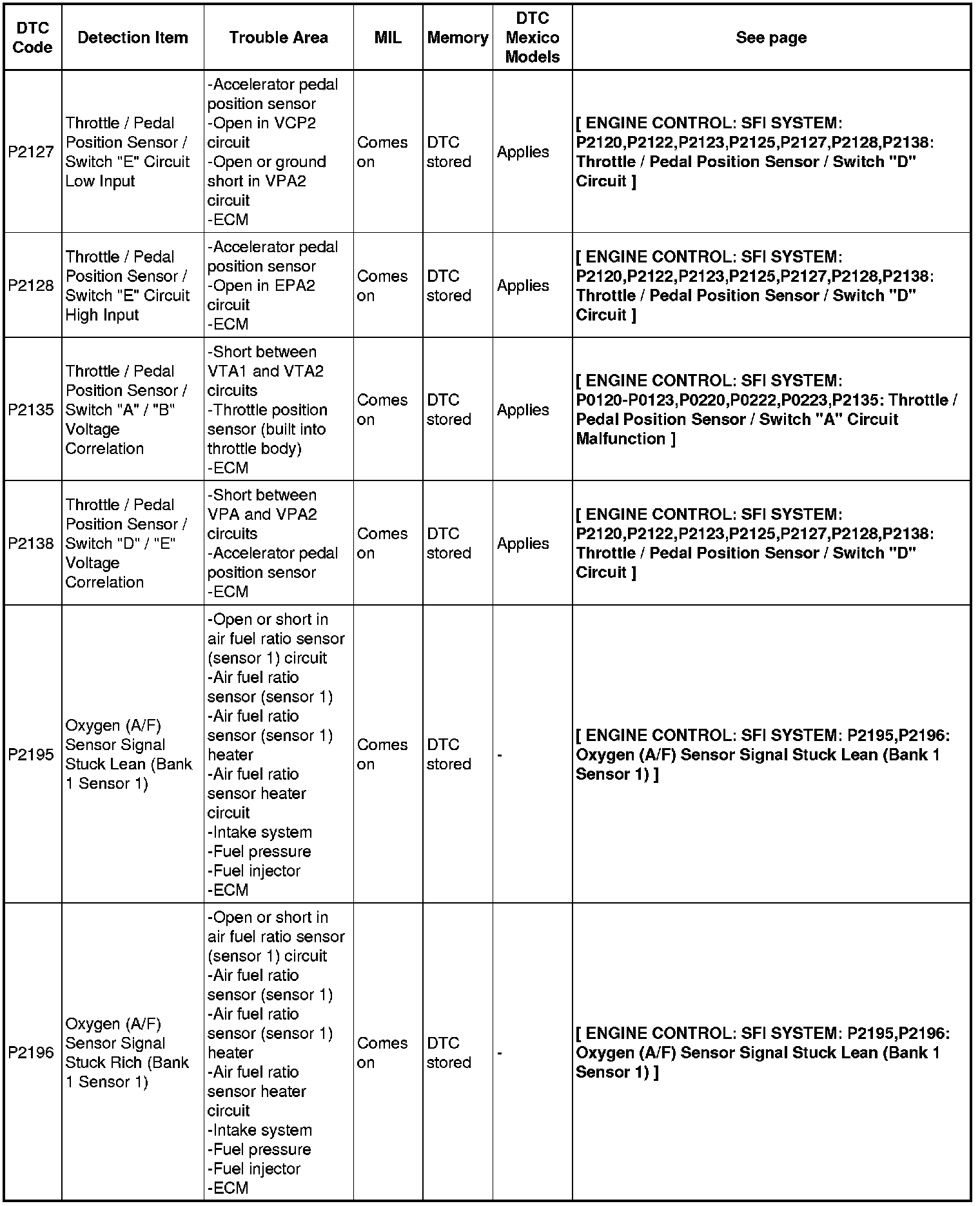 | DTC Code | Detection Item | Trouble Area | MIL | Memory | DTC Mexico Models | See page |
|---|---|---|---|---|---|---|
| P2127 | Throttle / Pedal Position Sensor / Switch "E" Circuit Low Input | -Accelerator pedal position sensor -Open in VCP2 circuit -Open or ground short in VPA2 circuit -ECM | Comes on | DTC stored | Applies | [ ENGINE CONTROL: SFI SYSTEM: P2120,P2122,P2123,P2125,P2127,P2128,P2138: Throttle / Pedal Position Sensor / Switch "D" Circuit ] |
| P2128 | Throttle / Pedal Position Sensor / Switch "E" Circuit High Input | -Accelerator pedal position sensor -Open in EPA2 circuit -ECM | Comes on | DTC stored | Applies | [ ENGINE CONTROL: SFI SYSTEM: P2120,P2122,P2123,P2125,P2127,P2128,P2138: Throttle / Pedal Position Sensor / Switch "D" Circuit ] |
| P2135 | Throttle / Pedal Position Sensor / Switch "A" / "B" Voltage Correlation | -Short between VTA1 and VTA2 circuits -Throttle position sensor (built into throttle body) -ECM | Comes on | DTC stored | Applies | [ ENGINE CONTROL: SFI SYSTEM: P0120-P0123,P0220,P0222,P0223,P2135: Throttle / Pedal Position Sensor / Switch "A" Circuit Malfunction ] |
| P2138 | Throttle / Pedal Position Sensor / Switch "D" / "E" Voltage Correlation | -Short between VPA and VPA2 circuits -Accelerator pedal position sensor -ECM | Comes on | DTC stored | Applies | [ ENGINE CONTROL: SFI SYSTEM: P2120,P2122,P2123,P2125,P2127,P2128,P2138: Throttle / Pedal Position Sensor / Switch "D" Circuit ] |
| P2195 | Oxygen (A/F) Sensor Signal Stuck Lean (Bank 1 Sensor 1) | -Open or short in air fuel ratio sensor (sensor 1) circuit -Air fuel ratio sensor (sensor 1) -Air fuel ratio sensor (sensor 1) heater -Air fuel ratio sensor heater circuit -Intake system -Fuel pressure -Fuel injector -ECM | Comes on | DTC stored | - | [ ENGINE CONTROL: SFI SYSTEM: P2195,P2196: Oxygen (A/F) Sensor Signal Stuck Lean (Bank 1 Sensor 1) ] |
| P2196 | Oxygen (A/F) Sensor Signal Stuck Rich (Bank 1 Sensor 1) | -Open or short in air fuel ratio sensor (sensor 1) circuit -Air fuel ratio sensor (sensor 1) -Air fuel ratio sensor (sensor 1) heater -Air fuel ratio sensor heater circuit -Intake system -Fuel pressure -Fuel injector -ECM | Comes on | DTC stored | - | [ ENGINE CONTROL: SFI SYSTEM: P2195,P2196: Oxygen (A/F) Sensor Signal Stuck Lean (Bank 1 Sensor 1) ] |